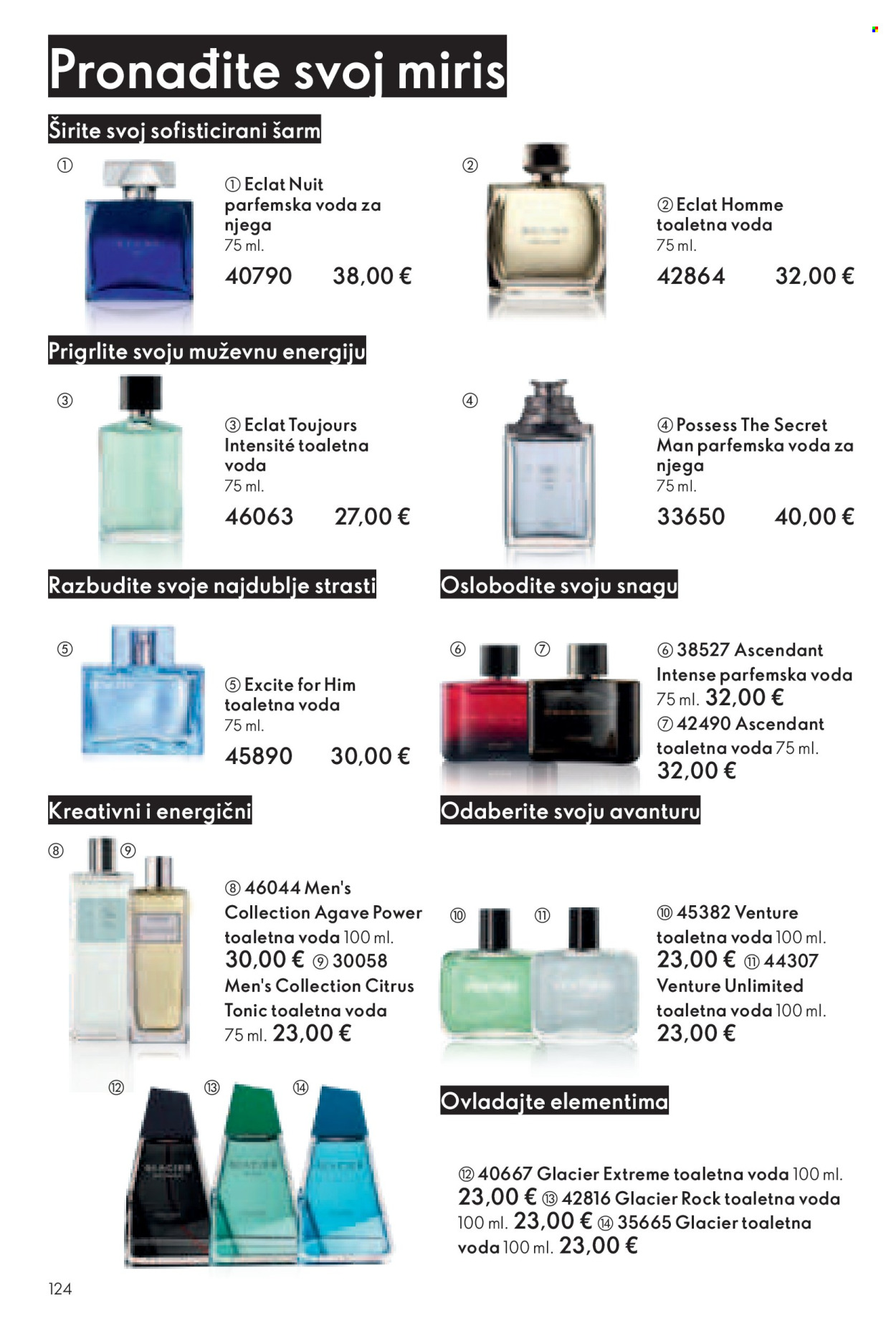 Pronađite svoj miris

Širite svoj sofisticirani šarm

①

① Eclat Nuit parfemska voda za njega
75 ml.
40790 38,00 €

②

② Eclat Homme toaletna voda
75 ml.
42864 32,00 €

Prigrlite svoju muževnu energiju

③

③ Eclat Toujours Intensité toaletna voda
75 ml.
46063 27,00 €

④

④ Possess The Secret Man parfemska voda za njega
75 ml.
33650 40,00 €

Razbudite svoje najdublje strasti

⑤

⑤ Excite for Him toaletna voda
75 ml.
45890 30,00 €

Oslobodite svoju snagu

⑥ ⑦

⑥ 38527 Ascendant Intense parfemska voda 75 ml. 32,00 €
⑦ 42490 Ascendant toaletna voda 75 ml. 32,00 €

Kreativni i energični

⑧ ⑨

⑧ 46044 Men's Collection Agave Power toaletna voda 100 ml. 30,00 € ⑨ 30058 Men's Collection Citrus Tonic toaletna voda 75 ml. 23,00 €

Odaberite svoju avanturu

⑩ ⑪

⑩ 45382 Venture toaletna voda 100 ml. 23,00 € ⑪ 44307 Venture Unlimited toaletna voda 100 ml. 23,00 €

⑫ ⑬ ⑭

Ovladajte elementima

⑫ 40667 Glacier Extreme toaletna voda 100 ml. 23,00 € ⑬ 42816 Glacier Rock toaletna voda 100 ml. 23,00 € ⑭ 35665 Glacier toaletna voda 100 ml. 23,00 €

124